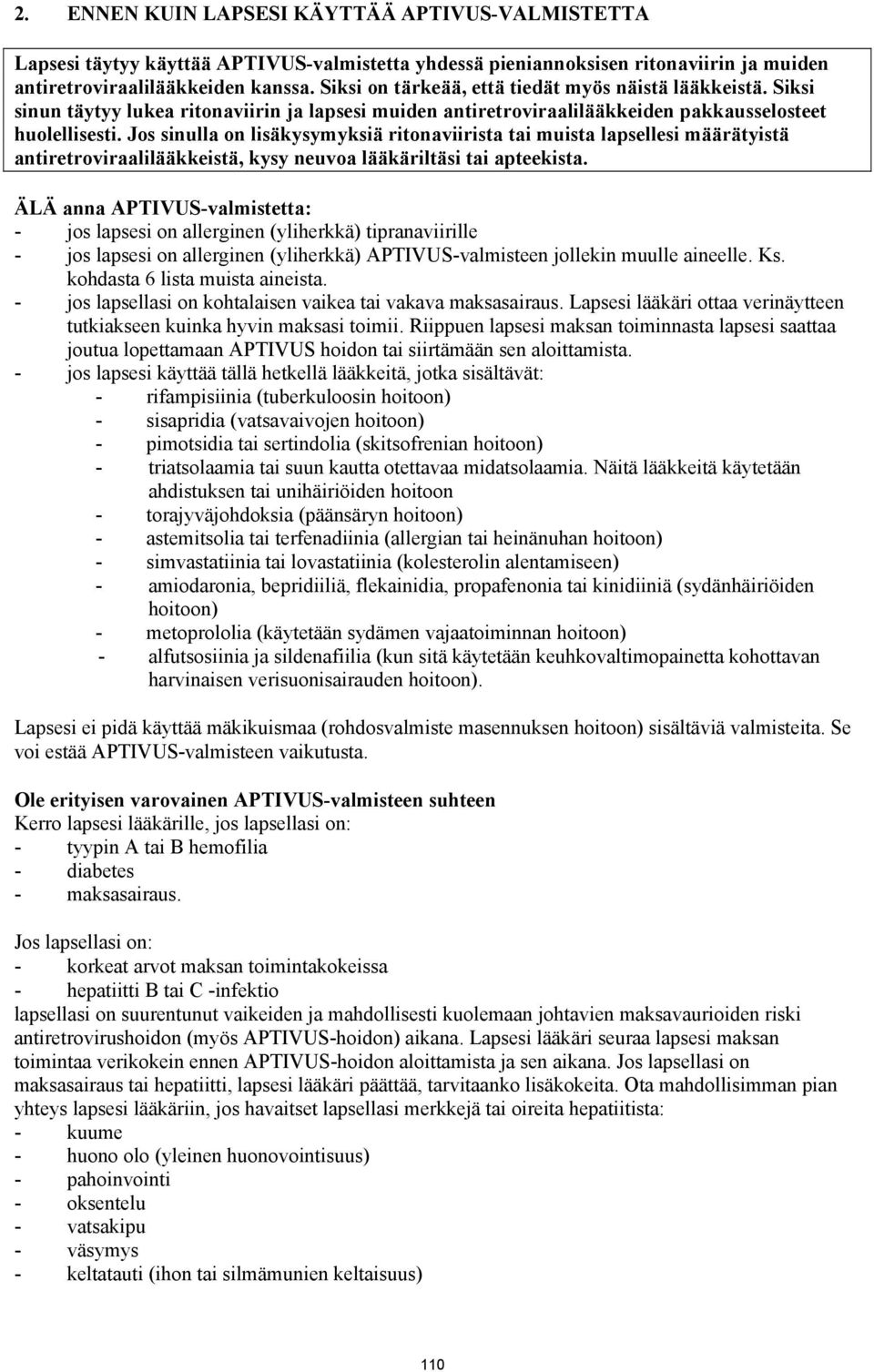 2. ENNEN KUIN LAPSESI KÄYTTÄÄ APTIVUS-VALMISTETTA

Lapsesi täytyy käyttää APTIVUS-valmistetta yhdessä pieniannoksisen ritonaviirin ja muiden antiretroviraalilääkkeiden kanssa. Siksi on tärkeää, että tiedät myös näistä lääkkeistä. Siksi sinun täytyy lukea ritonaviirin ja lapsesi muiden antiretroviraalilääkkeiden pakkausselosteet huolellisesti. Jos sinulla on lisäkysymyksiä ritonaviirista tai muista lapsellesi määrätyistä antiretroviraalilääkkeistä, kysy neuvoa lääkäriltäsi tai apteekista.

ÄLÄ anna APTIVUS-valmistetta:
- jos lapsesi on allerginen (yliherkkä) tipranaviirille
- jos lapsesi on allerginen (yliherkkä) APTIVUS-valmisteen jollekin muulle aineelle. Ks. kohdasta 6 lista muista aineista.
- jos lapsellasi on kohtalaisen vaikea tai vakava maksasairaus. Lapsesi lääkäri ottaa verinäytteen tutkiakseen kuinka hyvin maksasi toimii. Riippuen lapsesi maksan toiminnasta lapsesi saattaa joutua lopettamaan APTIVUS hoidon tai siirtämään sen aloittamista.
- jos lapsesi käyttää tällä hetkellä lääkkeitä, jotka sisältävät:
- rifampisiinia (tuberkuloosin hoitoon)
- sisapridia (vatsavaivojen hoitoon)
- pimotsidia tai sertindolia (skitsofrenian hoitoon)
- triatsolaamia tai suun kautta otettavaa midatsolaamia. Näitä lääkkeitä käytetään ahdistuksen tai unihäiriöiden hoitoon
- torajyväjohdoksia (päänsäryn hoitoon)
- astemitsolia tai terfenadiinia (allergian tai heinänuhan hoitoon)
- simvastatiinia tai lovastatiinia (kolesterolin alentamiseen)
- amiodaronia, bepridiiliä, flekainidia, propafenonia tai kinidiiniä (sydänhäiriöiden hoitoon)
- metoprololia (käytetään sydämen vajaatoiminnan hoitoon)
- alfutsosiinia ja sildenafiilia (kun sitä käytetään keuhkovaltimopainetta kohottavan harvinaisen verisuonisairauden hoitoon).

Lapsesi ei pidä käyttää mäkikuismaa (rohdosvalmiste masennuksen hoitoon) sisältäviä valmisteita. Se voi estää APTIVUS-valmisteen vaikutusta.

Ole erityisen varovainen APTIVUS-valmisteen suhteen
Kerro lapsesi lääkärille, jos lapsellasi on:
- tyypin A tai B hemofilia
- diabetes
- maksasairaus.

Jos lapsellasi on:
- korkeat arvot maksan toimintakokeissa
- hepatiitti B tai C -infektio
lapsellasi on suurentunut vaikeiden ja mahdollisesti kuolemaan johtavien maksavaurioiden riski antiretrovirushoidon (myös APTIVUS-hoidon) aikana. Lapsesi lääkäri seuraa lapsesi maksan toimintaa verikokein ennen APTIVUS-hoidon aloittamista ja sen aikana. Jos lapsellasi on maksasairaus tai hepatiitti, lapsesi lääkäri päättää, tarvitaanko lisäkokeita. Ota mahdollisimman pian yhteys lapsesi lääkäriin, jos havaitset lapsellasi merkkejä tai oireita hepatiitista:
- kuume
- huono olo (yleinen huonovointisuus)
- pahoinvointi
- oksentelu
- vatsakipu
- väsymys
- keltatauti (ihon tai silmämunien keltaisuus)

110